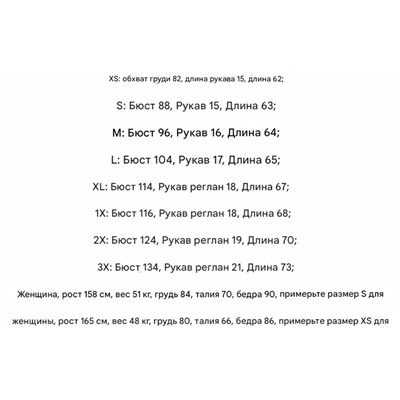 XS: обхват груди 82, длина рукава 15, длина 62;

S: Бюст 88, Рукав 15, Длина 63;

M: Бюст 96, Рукав 16, Длина 64;

L: Бюст 104, Рукав 17, Длина 65;

XL: Бюст 114, Рукав реглан 18, Длина 67;

1X: Бюст 116, Рукав реглан 18, Длина 68;

2X: Бюст 124, Рукав реглан 19, Длина 70;

3X: Бюст 134, Рукав реглан 21, Длина 73;

Женщина, рост 158 см, вес 51 кг, грудь 84, талия 70, бедра 90, примерьте размер S для

женщины, рост 165 см, вес 48 кг, грудь 80, талия 66, бедра 86, примерьте размер XS для